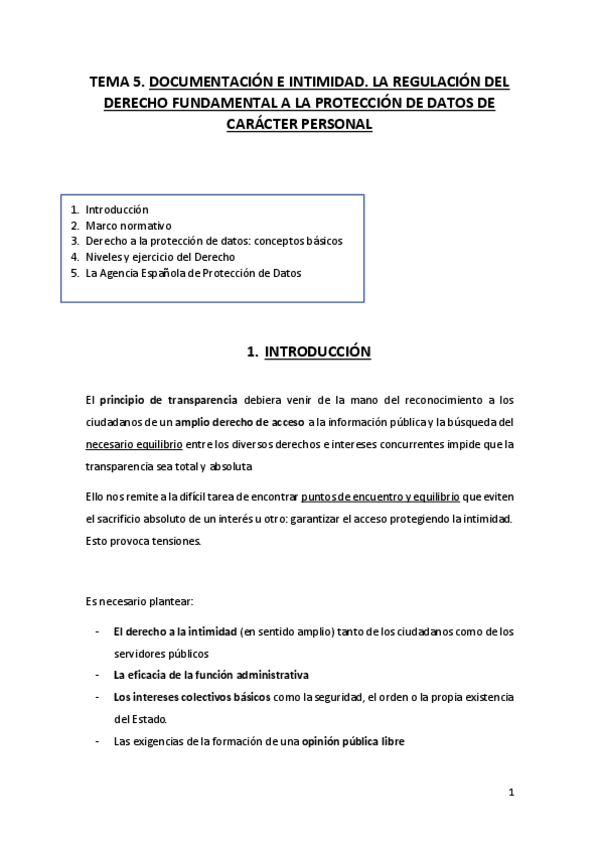 TEMA 5. DOCUMENTACIÓN E INTIMIDAD. LA REGULACIÓN DEL DERECHO FUNDAMENTAL A LA PROTECCIÓN DE DATOS DE CARÁCTER PERSONAL

1. Introducción
2. Marco normativo
3. Derecho a la protección de datos: conceptos básicos
4. Niveles y ejercicio del Derecho
5. La Agencia Española de Protección de Datos

1. INTRODUCCIÓN

El principio de transparencia debiera venir de la mano del reconocimiento a los ciudadanos de un amplio derecho de acceso a la información pública y la búsqueda del necesario equilibrio entre los diversos derechos e intereses concurrentes impide que la transparencia sea total y absoluta

Ello nos remite a la difícil tarea de encontrar puntos de encuentro y equilibrio que eviten el sacrificio absoluto de un interés u otro: garantizar el acceso protegiendo la intimidad. Esto provoca tensiones.

Es necesario plantear:

- El derecho a la intimidad (en sentido amplio) tanto de los ciudadanos como de los servidores públicos
- La eficacia de la función administrativa
- Los intereses colectivos básicos como la seguridad, el orden o la propia existencia del Estado.
- Las exigencias de la formación de una opinión pública libre

1